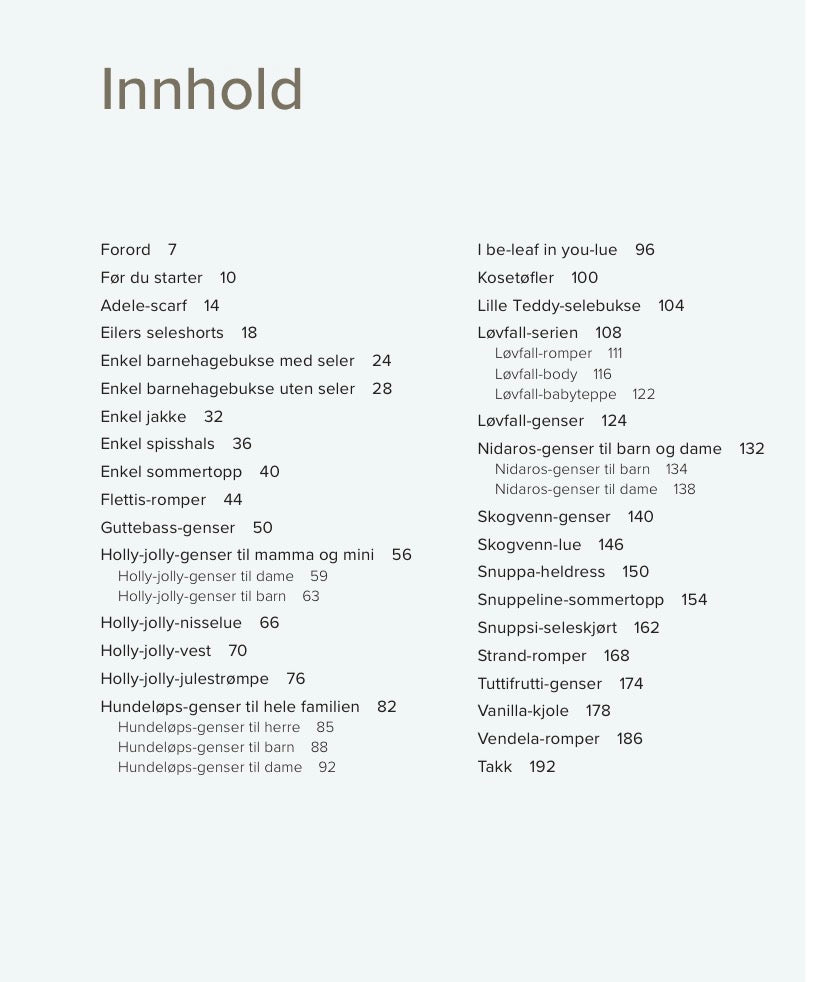 Innhold

Forord 7
Før du starter 10
Adele-scarf 14
Eilers seleshorts 18
Enkel barnehagebukse med seler 24
Enkel barnehagebukse uten seler 28
Enkel jakke 32
Enkel spisshals 36
Enkel sommertopp 40
Flettis-romper 44
Guttebass-genser 50
Holly-jolly-genser til mamma og mini 56
Holly-jolly-genser til dame 59
Holly-jolly-genser til barn 63
Holly-jolly-nisselue 66
Holly-jolly-vest 70
Holly-jolly-julestrømpe 76
Hundeløps-genser til hele familien 82
Hundeløps-genser til herre 85
Hundeløps-genser til barn 88
Hundeløps-genser til dame 92

I be-leaf in you-lue 96
Kosetøfler 100
Lille Teddy-selebukse 104
Løvfall-serien 108
Løvfall-romper 111
Løvfall-body 116
Løvfall-babyteppe 122
Løvfall-genser 124
Nidaros-genser til barn og dame 132
Nidaros-genser til barn 134
Nidaros-genser til dame 138
Skogvenn-genser 140
Skogvenn-lue 146
Snuppa-heldress 150
Snuppeline-sommertopp 154
Snuppsi-seleskjørt 162
Strand-romper 168
Tuttifrutti-genser 174
Vanilla-kjole 178
Vendela-romper 186
Takk 192